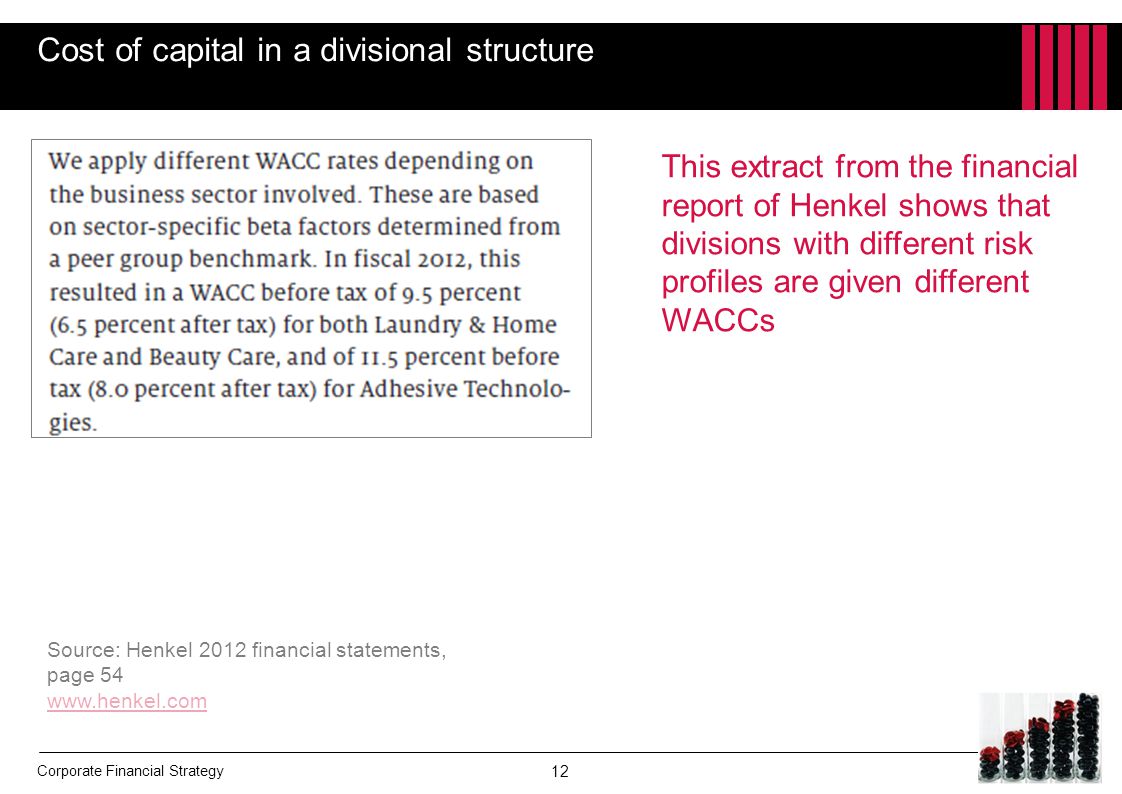 Cost of capital in a divisional structure

We apply different WACC rates depending on the business sector involved. These are based on sector-specific beta factors determined from a peer group benchmark. In fiscal 2012, this resulted in a WACC before tax of 9.5 percent (6.5 percent after tax) for both Laundry & Home Care and Beauty Care, and of 11.5 percent before tax (8.0 percent after tax) for Adhesive Technologies.

This extract from the financial report of Henkel shows that divisions with different risk profiles are given different WACCs

Source: Henkel 2012 financial statements, page 54
www.henkel.com

Corporate Financial Strategy

12